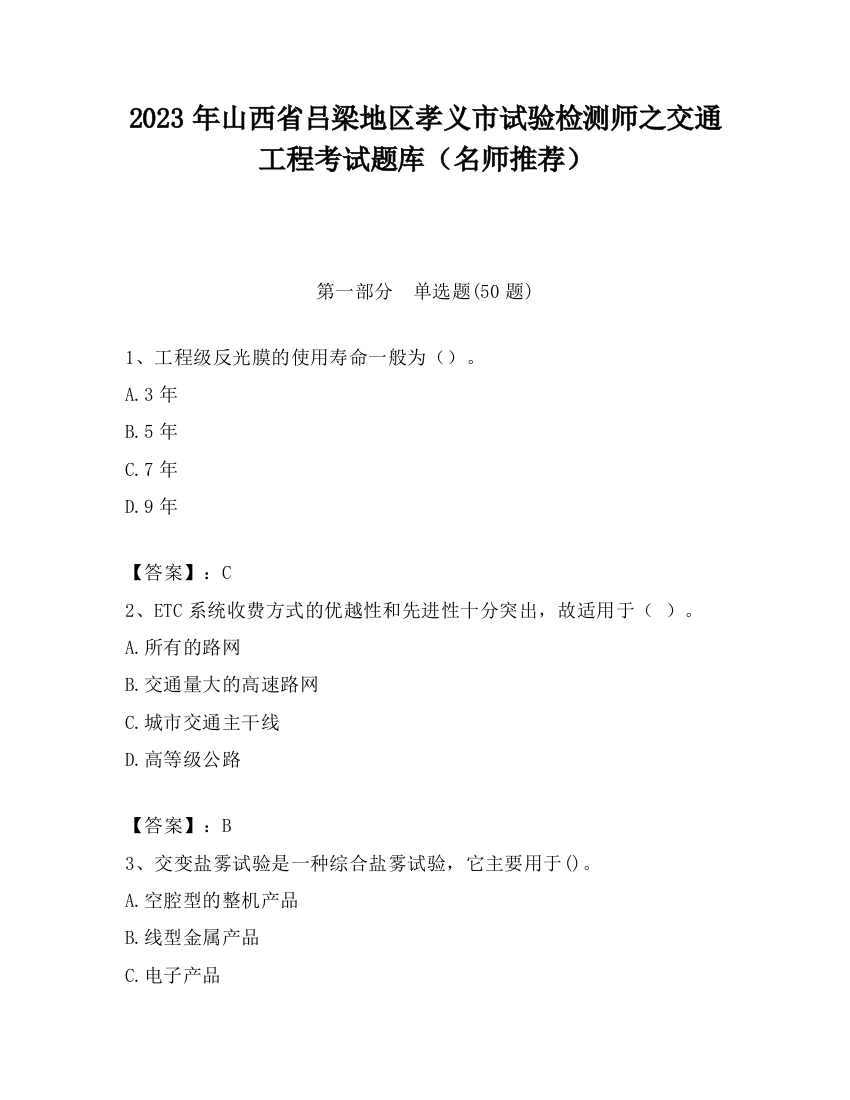 2023 年山西省吕梁地区孝义市试验检测师之交通工程考试题库（名师推荐）

第一部分　单选题(50 题)

1、工程级反光膜的使用寿命一般为（）。
A.3 年
B.5 年
C.7 年
D.9 年

【答案】：C
2、ETC 系统收费方式的优越性和先进性十分突出，故适用于（ ）。
A.所有的路网
B.交通量大的高速路网
C.城市交通主干线
D.高等级公路

【答案】：B
3、交变盐雾试验是一种综合盐雾试验，它主要用于()。
A.空腔型的整机产品
B.线型金属产品
C.电子产品